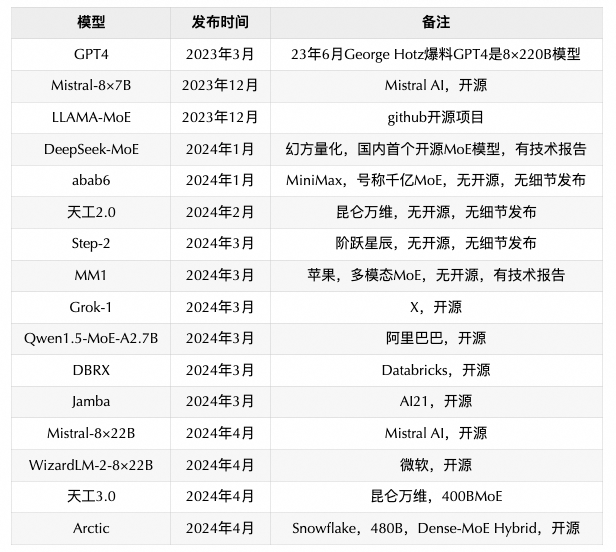 | 模型 | 发布时间 | 备注 |
|---|---|---|
| GPT4 | 2023年3月 | 23年6月George Hotz爆料GPT4是8×220B模型 |
| Mistral-8×7B | 2023年12月 | Mistral AI，开源 |
| LLAMA-MoE | 2023年12月 | github开源项目 |
| DeepSeek-MoE | 2024年1月 | 幻方量化，国内首个开源MoE模型，有技术报告 |
| abab6 | 2024年1月 | MiniMax，号称千亿MoE，无开源，无细节发布 |
| 天工2.0 | 2024年2月 | 昆仑万维，无开源，无细节发布 |
| Step-2 | 2024年3月 | 阶跃星辰，无开源，无细节发布 |
| MM1 | 2024年3月 | 苹果，多模态MoE，无开源，有技术报告 |
| Grok-1 | 2024年3月 | X，开源 |
| Qwen1.5-MoE-A2.7B | 2024年3月 | 阿里巴巴，开源 |
| DBRX | 2024年3月 | Databricks，开源 |
| Jamba | 2024年3月 | AI21，开源 |
| Mistral-8×22B | 2024年4月 | Mistral AI，开源 |
| WizardLM-2-8×22B | 2024年4月 | 微软，开源 |
| 天工3.0 | 2024年4月 | 昆仑万维，400BMoE |
| Arctic | 2024年4月 | Snowflake，480B，Dense-MoE Hybrid，开源 |